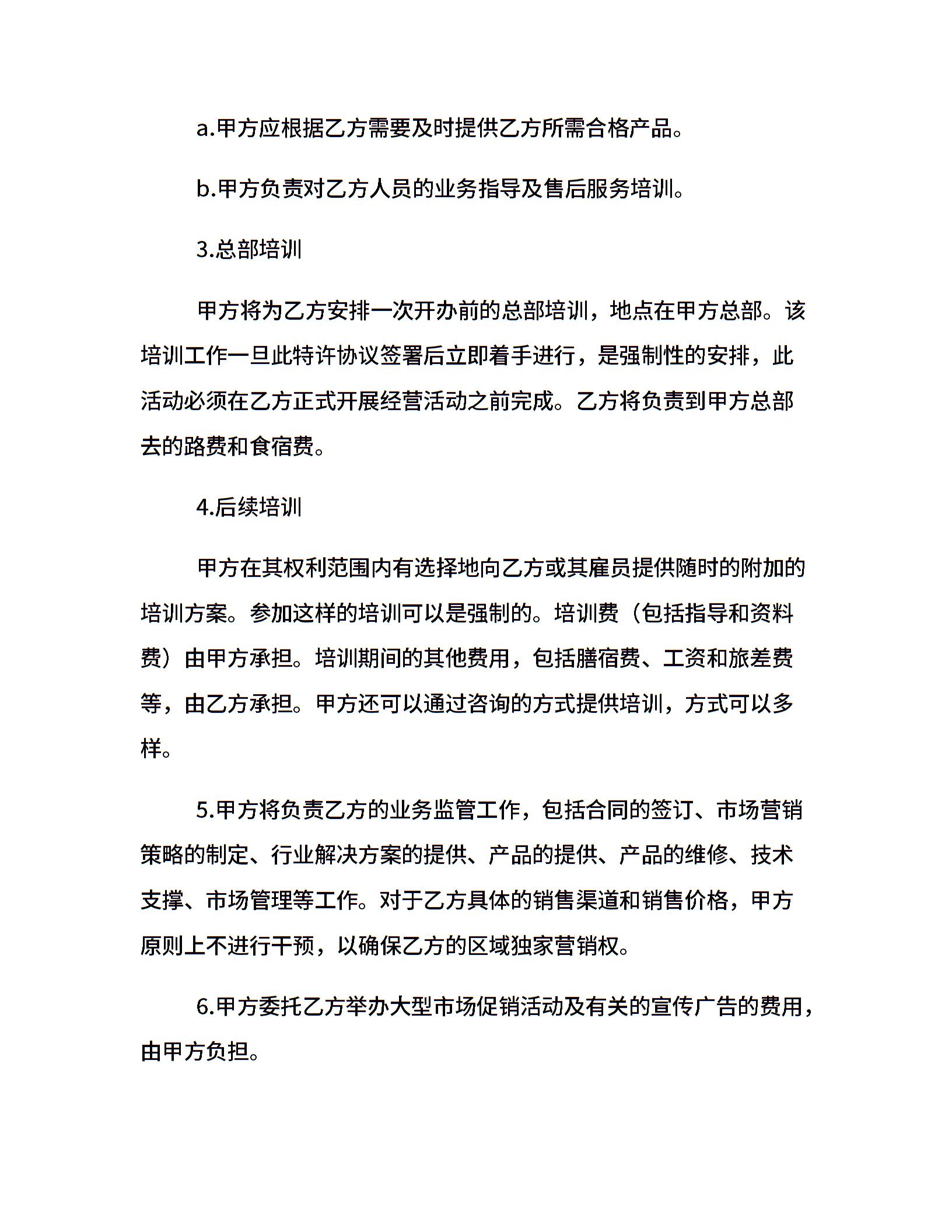 a.甲方应根据乙方需要及时提供乙方所需合格产品。

b.甲方负责对乙方人员的业务指导及售后服务培训。

3.总部培训

甲方将为乙方安排一次开办前的总部培训，地点在甲方总部。该培训工作一旦此特许协议签署后立即着手进行，是强制性的安排，此活动必须在乙方正式开展经营活动之前完成。乙方将负责到甲方总部去的路费和食宿费。

4.后续培训

甲方在其权利范围内有选择地向乙方或其雇员提供随时的附加的培训方案。参加这样的培训可以是强制的。培训费（包括指导和资料费）由甲方承担。培训期间的其他费用，包括膳宿费、工资和旅差费等，由乙方承担。甲方还可以通过咨询的方式提供培训，方式可以多样。

5.甲方将负责乙方的业务监管工作，包括合同的签订、市场营销策略的制定、行业解决方案的提供、产品的提供、产品的维修、技术支撑、市场管理等工作。对于乙方具体的销售渠道和销售价格，甲方原则上不进行干预，以确保乙方的区域独家营销权。

6.甲方委托乙方举办大型市场促销活动及有关的宣传广告的费用，由甲方负担。